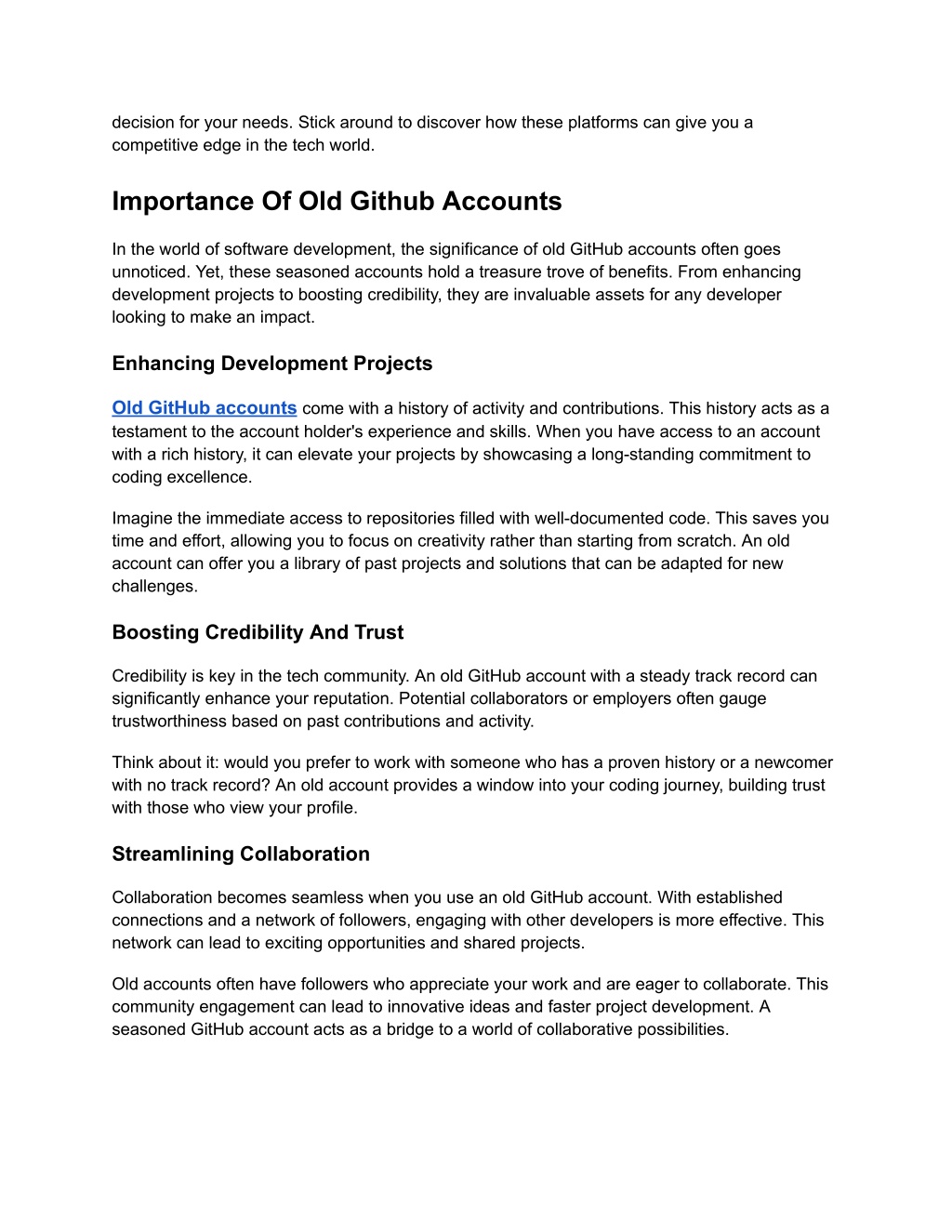 decision for your needs. Stick around to discover how these platforms can give you a competitive edge in the tech world.

Importance Of Old Github Accounts

In the world of software development, the significance of old GitHub accounts often goes unnoticed. Yet, these seasoned accounts hold a treasure trove of benefits. From enhancing development projects to boosting credibility, they are invaluable assets for any developer looking to make an impact.

Enhancing Development Projects

Old GitHub accounts come with a history of activity and contributions. This history acts as a testament to the account holder's experience and skills. When you have access to an account with a rich history, it can elevate your projects by showcasing a long-standing commitment to coding excellence.

Imagine the immediate access to repositories filled with well-documented code. This saves you time and effort, allowing you to focus on creativity rather than starting from scratch. An old account can offer you a library of past projects and solutions that can be adapted for new challenges.

Boosting Credibility And Trust

Credibility is key in the tech community. An old GitHub account with a steady track record can significantly enhance your reputation. Potential collaborators or employers often gauge trustworthiness based on past contributions and activity.

Think about it: would you prefer to work with someone who has a proven history or a newcomer with no track record? An old account provides a window into your coding journey, building trust with those who view your profile.

Streamlining Collaboration

Collaboration becomes seamless when you use an old GitHub account. With established connections and a network of followers, engaging with other developers is more effective. This network can lead to exciting opportunities and shared projects.

Old accounts often have followers who appreciate your work and are eager to collaborate. This community engagement can lead to innovative ideas and faster project development. A seasoned GitHub account acts as a bridge to a world of collaborative possibilities.